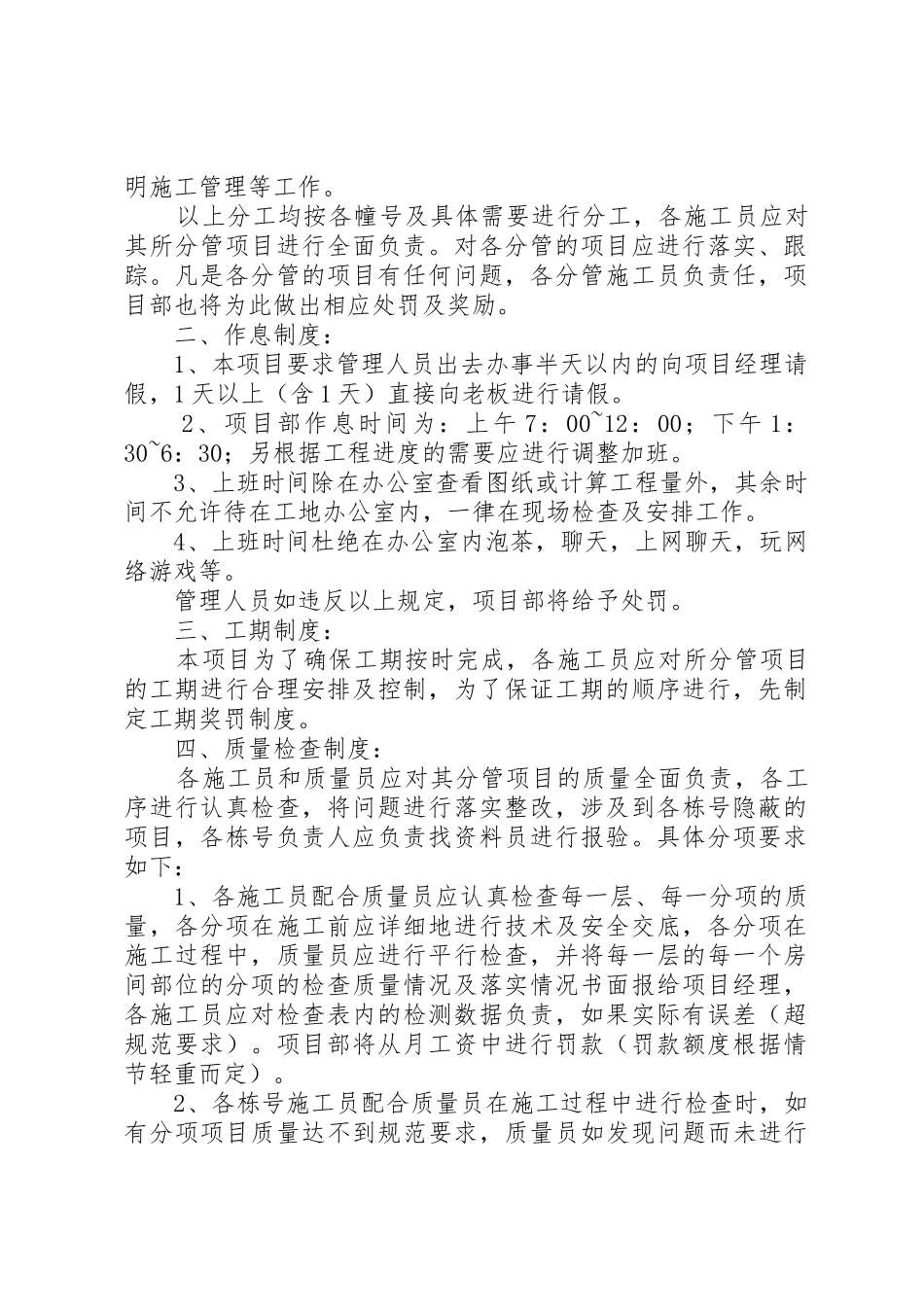 明施工管理等工作。

以上分工均按各幢号及具体需要进行分工，各施工员应对其所分管项目进行全面负责。对各分管的项目应进行落实、跟踪。凡是各分管的项目有任何问题，各分管施工员负责任，项目部也将为此做出相应处罚及奖励。

二、作息制度：

1、本项目要求管理人员出去办事半天以内的向项目经理请假，1天以上（含1天）直接向老板进行请假。

2、项目部作息时间为：上午7：00~12：00；下午1：30~6：30；另根据工程进度的需要应进行调整加班。

3、上班时间除在办公室查看图纸或计算工程量外，其余时间不允许待在工地办公室内，一律在现场检查及安排工作。

4、上班时间杜绝在办公室内泡茶，聊天，上网聊天，玩网络游戏等。

管理人员如违反以上规定，项目部将给予处罚。

三、工期制度：

本项目为了确保工期按时完成，各施工员应对所分管项目的工期进行合理安排及控制，为了保证工期的顺序进行，先制定工期奖罚制度。

四、质量检查制度：

各施工员和质量员应对其分管项目的质量全面负责，各工序进行认真检查，将问题进行落实整改，涉及到各栋号隐蔽的项目，各栋号负责人应负责找资料员进行报验。具体分项要求如下：

1、各施工员配合质量员应认真检查每一层、每一分项的质量，各分项在施工前应详细地进行技术及安全交底，各分项在施工过程中，质量员应进行平行检查，并将每一层的每一个房间部位的分项的检查质量情况及落实情况书面报给项目经理，各施工员应对检查表内的检测数据负责，如果实际有误差（超规范要求）。项目部将从月工资中进行罚款（罚款额度根据情节轻重而定）。

2、各栋号施工员配合质量员在施工过程中进行检查时，如有分项项目质量达不到规范要求，质量员如发现问题而未进行